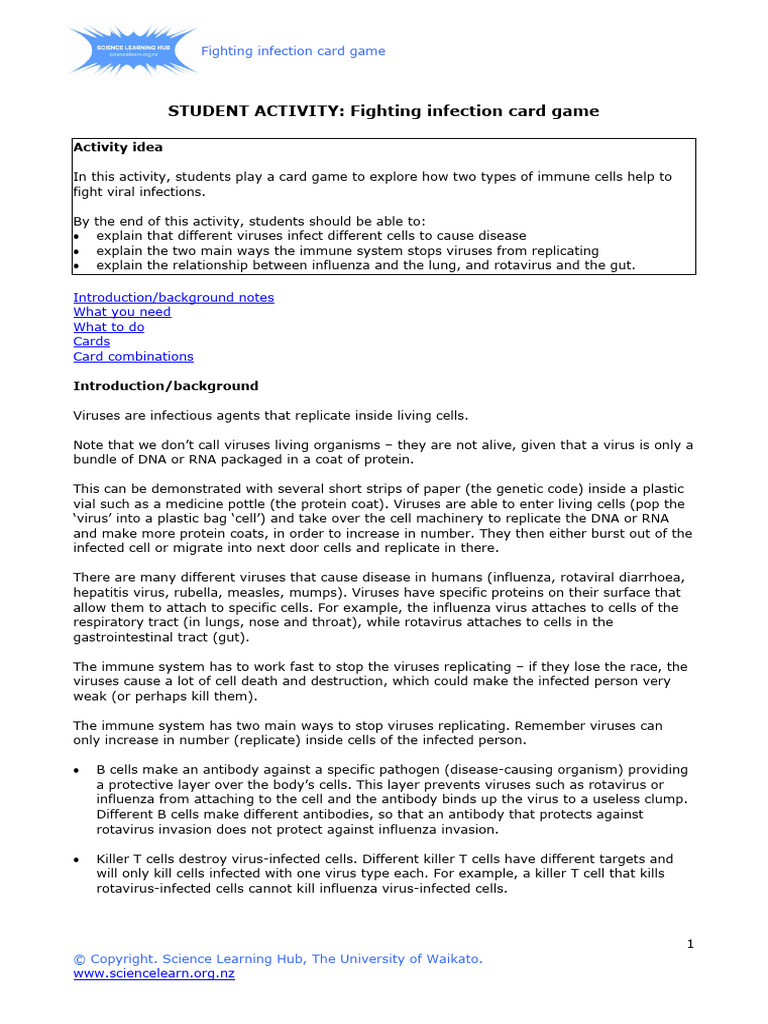 SCIENCE LEARNING HUB
sciencelearn.org.nz

Fighting infection card game

STUDENT ACTIVITY: Fighting infection card game

Activity idea

In this activity, students play a card game to explore how two types of immune cells help to fight viral infections.

By the end of this activity, students should be able to:
• explain that different viruses infect different cells to cause disease
• explain the two main ways the immune system stops viruses from replicating
• explain the relationship between influenza and the lung, and rotavirus and the gut.

Introduction/background notes
What you need
What to do
Cards
Card combinations

Introduction/background

Viruses are infectious agents that replicate inside living cells.

Note that we don't call viruses living organisms – they are not alive, given that a virus is only a bundle of DNA or RNA packaged in a coat of protein.

This can be demonstrated with several short strips of paper (the genetic code) inside a plastic vial such as a medicine pottle (the protein coat). Viruses are able to enter living cells (pop the 'virus' into a plastic bag 'cell') and take over the cell machinery to replicate the DNA or RNA and make more protein coats, in order to increase in number. They then either burst out of the infected cell or migrate into next door cells and replicate in there.

There are many different viruses that cause disease in humans (influenza, rotaviral diarrhoea, hepatitis virus, rubella, measles, mumps). Viruses have specific proteins on their surface that allow them to attach to specific cells. For example, the influenza virus attaches to cells of the respiratory tract (in lungs, nose and throat), while rotavirus attaches to cells in the gastrointestinal tract (gut).

The immune system has to work fast to stop the viruses replicating – if they lose the race, the viruses cause a lot of cell death and destruction, which could make the infected person very weak (or perhaps kill them).

The immune system has two main ways to stop viruses replicating. Remember viruses can only increase in number (replicate) inside cells of the infected person.

• B cells make an antibody against a specific pathogen (disease-causing organism) providing a protective layer over the body's cells. This layer prevents viruses such as rotavirus or influenza from attaching to the cell and the antibody binds up the virus to a useless clump. Different B cells make different antibodies, so that an antibody that protects against rotavirus invasion does not protect against influenza invasion.

• Killer T cells destroy virus-infected cells. Different killer T cells have different targets and will only kill cells infected with one virus type each. For example, a killer T cell that kills rotavirus-infected cells cannot kill influenza virus-infected cells.

1

© Copyright. Science Learning Hub, The University of Waikato.
www.sciencelearn.org.nz